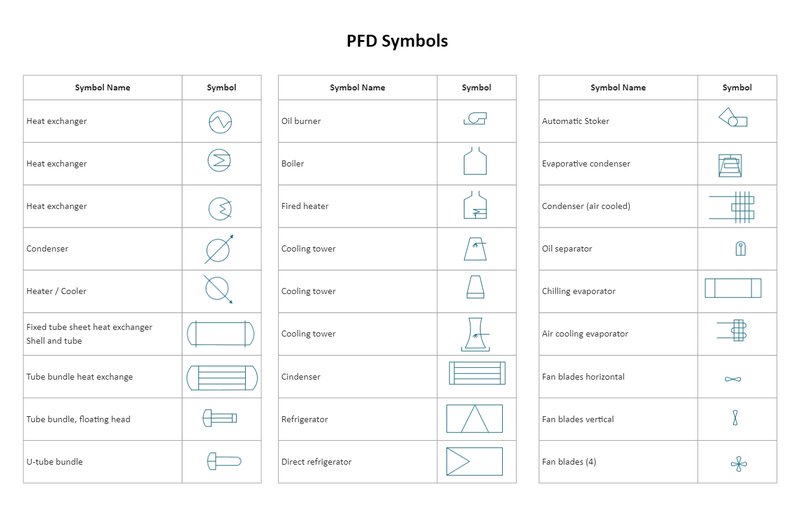 PFD Symbols

| Symbol Name | Symbol |
|---|---|
| Heat exchanger | |
| Heat exchanger | |
| Heat exchanger | |
| Condenser | |
| Heater / Cooler | |
| Fixed tube sheet heat exchanger Shell and tube | |
| Tube bundle heat exchange | |
| Tube bundle, floating head | |
| U-tube bundle | |

| Symbol Name | Symbol |
|---|---|
| Oil burner | |
| Boiler | |
| Fired heater | |
| Cooling tower | |
| Cooling tower | |
| Cooling tower | |
| Cindenser | |
| Refrigerator | |
| Direct refrigerator | |

| Symbol Name | Symbol |
|---|---|
| Automatic Stoker | |
| Evaporative condenser | |
| Condenser (air cooled) | |
| Oil separator | |
| Chilling evaporator | |
| Air cooling evaporator | |
| Fan blades horizontal | |
| Fan blades vertical | |
| Fan blades (4) | |